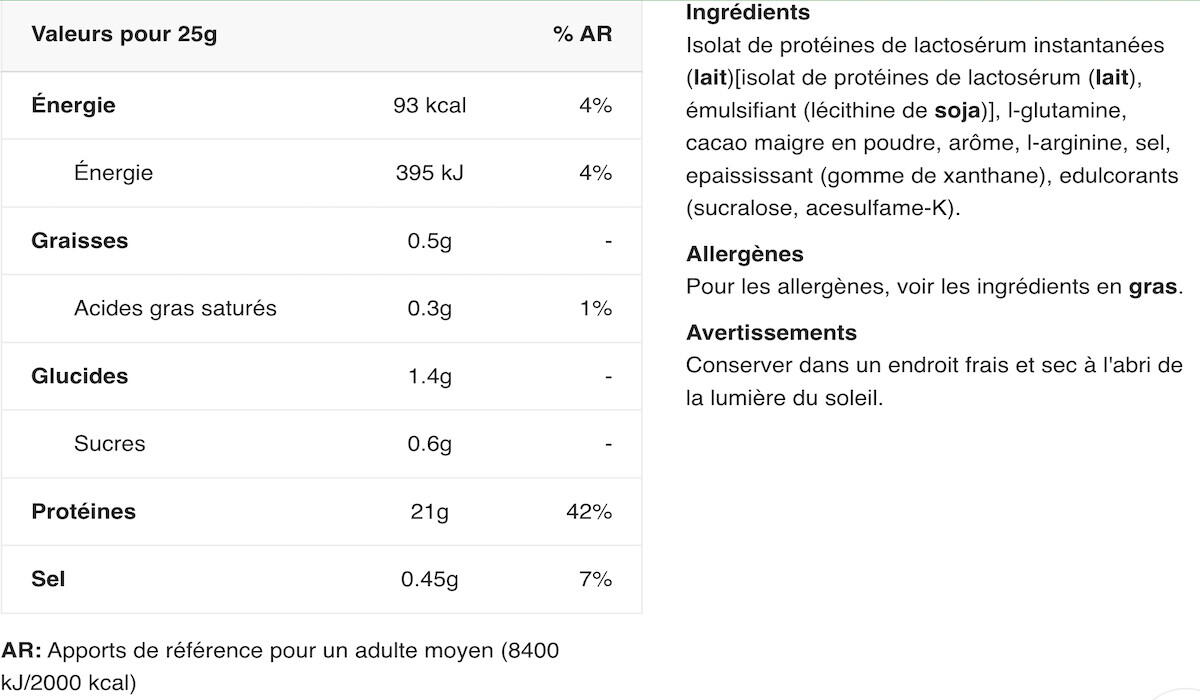 | Valeurs pour 25g | | % AR |
|---|---|---|
| Énergie | 93 kcal | 4% |
| Énergie | 395 kJ | 4% |
| Graisses | 0.5g | - |
| Acides gras saturés | 0.3g | 1% |
| Glucides | 1.4g | - |
| Sucres | 0.6g | - |
| Protéines | 21g | 42% |
| Sel | 0.45g | 7% |

AR: Apports de référence pour un adulte moyen (8400 kJ/2000 kcal)

Ingrédients
Isolat de protéines de lactosérum instantanées (lait)[isolat de protéines de lactosérum (lait), émulsifiant (lécithine de soja)], l-glutamine, cacao maigre en poudre, arôme, l-arginine, sel, epaississant (gomme de xanthane), edulcorants (sucralose, acesulfame-K).

Allergènes
Pour les allergènes, voir les ingrédients en gras.

Avertissements
Conserver dans un endroit frais et sec à l'abri de la lumière du soleil.